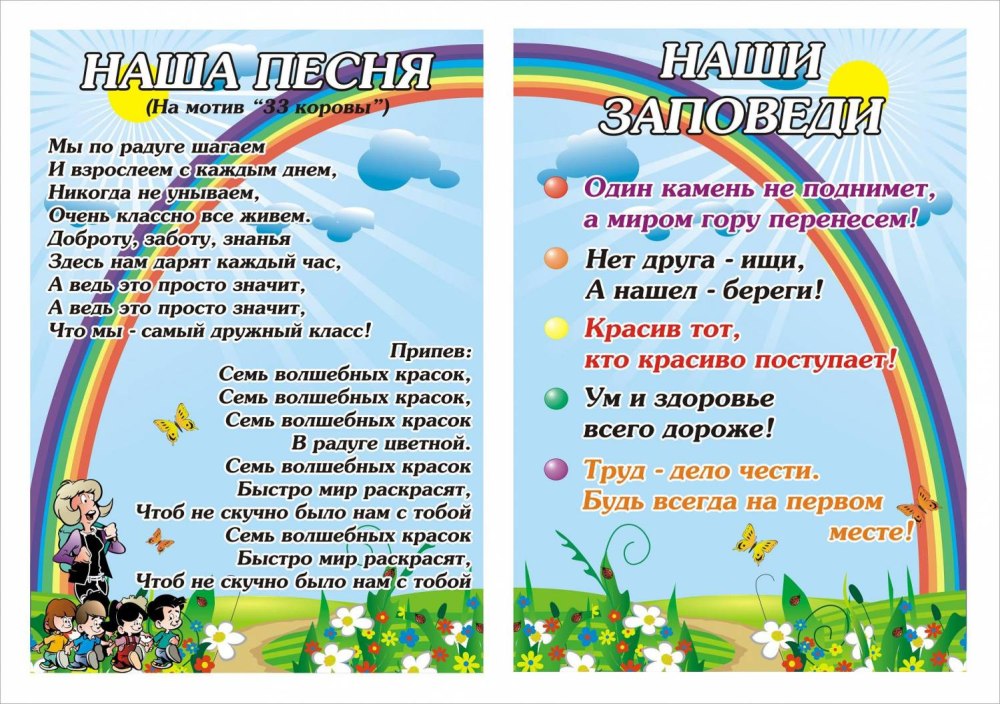 НАША ПЕСНЯ
(На мотив "33 коровы")

Мы по радуге шагаем
И взрослеем с каждым днем,
Никогда не унываем,
Очень классно все живем.
Доброту, заботу, знанья
Здесь нам дарят каждый час,
А ведь это просто значит,
А ведь это просто значит,
Что мы - самый дружный класс!

Припев:
Семь волшебных красок,
Семь волшебных красок,
Семь волшебных красок
В радуге цветной.
Семь волшебных красок
Быстро мир раскрасят,
Чтоб не скучно было нам с тобой
Семь волшебных красок
Быстро мир раскрасят,
Чтоб не скучно было нам с тобой

НАШИ ЗАПОВЕДИ

Один камень не поднимет, а миром гору перенесем!

Нет друга - ищи, А нашел - береги!

Красив тот, кто красиво поступает!

Ум и здоровье всего дороже!

Труд - дело чести. Будь всегда на первом месте!